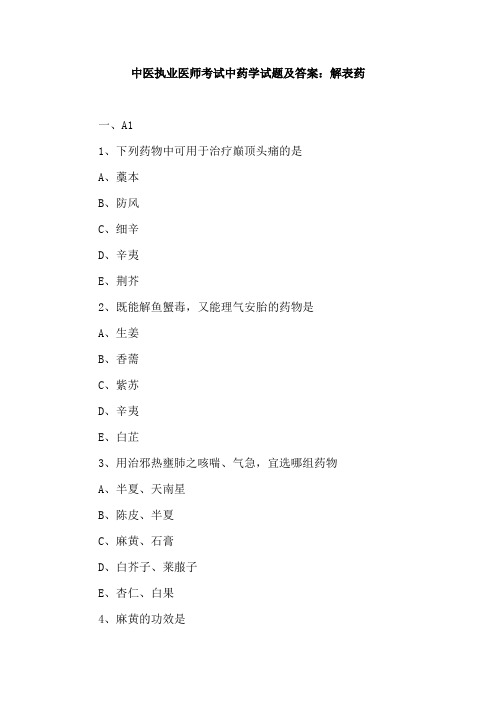 中医执业医师考试中药学试题及答案：解表药

一、A1

1、下列药物中可用于治疗巅顶头痛的是

A、藁本

B、防风

C、细辛

D、辛夷

E、荆芥

2、既能解鱼蟹毒，又能理气安胎的药物是

A、生姜

B、香薷

C、紫苏

D、辛夷

E、白芷

3、用治邪热壅肺之咳喘、气急，宜选哪组药物

A、半夏、天南星

B、陈皮、半夏

C、麻黄、石膏

D、白芥子、莱菔子

E、杏仁、白果

4、麻黄的功效是